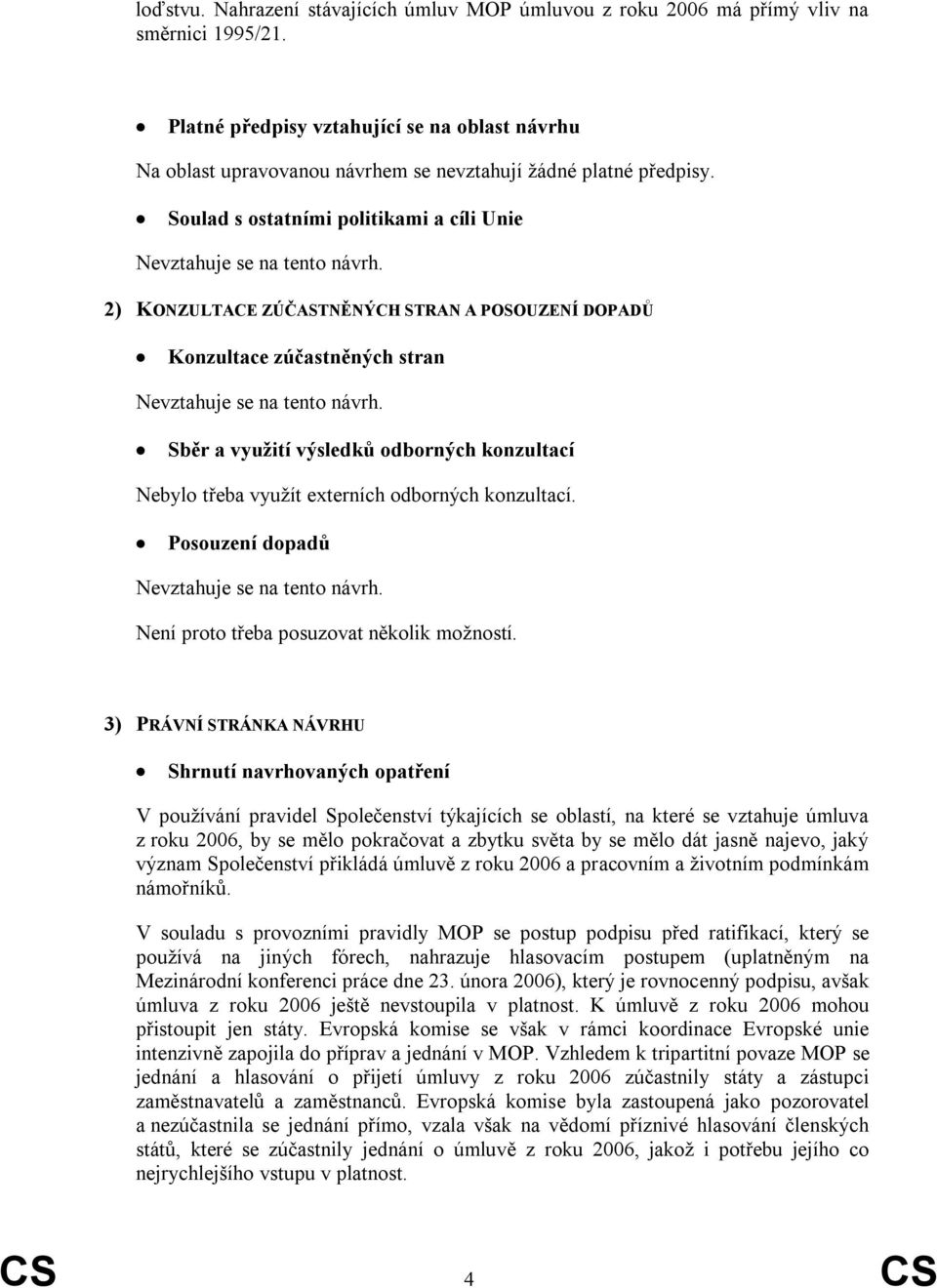 loďstvu. Nahrazení stávajících úmluv MOP úmluvou z roku 2006 má přímý vliv na směrnici 1995/21.

• Platné předpisy vztahující se na oblast návrhu

Na oblast upravovanou návrhem se nevztahují žádné platné předpisy.

• Soulad s ostatními politikami a cíli Unie

Nevztahuje se na tento návrh.

2) KONZULTACE ZÚČASTNĚNÝCH STRAN A POSOUZENÍ DOPADŮ

• Konzultace zúčastněných stran

Nevztahuje se na tento návrh.

• Sběr a využití výsledků odborných konzultací

Nebylo třeba využít externích odborných konzultací.

• Posouzení dopadů

Nevztahuje se na tento návrh.

Není proto třeba posuzovat několik možností.

3) PRÁVNÍ STRÁNKA NÁVRHU

• Shrnutí navrhovaných opatření

V používání pravidel Společenství týkajících se oblastí, na které se vztahuje úmluva z roku 2006, by se mělo pokračovat a zbytku světa by se mělo dát jasně najevo, jaký význam Společenství přikládá úmluvě z roku 2006 a pracovním a životním podmínkám námořníků.

V souladu s provozními pravidly MOP se postup podpisu před ratifikací, který se používá na jiných fórech, nahrazuje hlasovacím postupem (uplatněným na Mezinárodní konferenci práce dne 23. února 2006), který je rovnocenný podpisu, avšak úmluva z roku 2006 ještě nevstoupila v platnost. K úmluvě z roku 2006 mohou přistoupit jen státy. Evropská komise se však v rámci koordinace Evropské unie intenzivně zapojila do příprav a jednání v MOP. Vzhledem k tripartitní povaze MOP se jednání a hlasování o přijetí úmluvy z roku 2006 zúčastnily státy a zástupci zaměstnavatelů a zaměstnanců. Evropská komise byla zastoupená jako pozorovatel a nezúčastnila se jednání přímo, vzala však na vědomí příznivé hlasování členských států, které se zúčastnily jednání o úmluvě z roku 2006, jakož i potřebu jejího co nejrychlejšího vstupu v platnost.

CS 4 CS